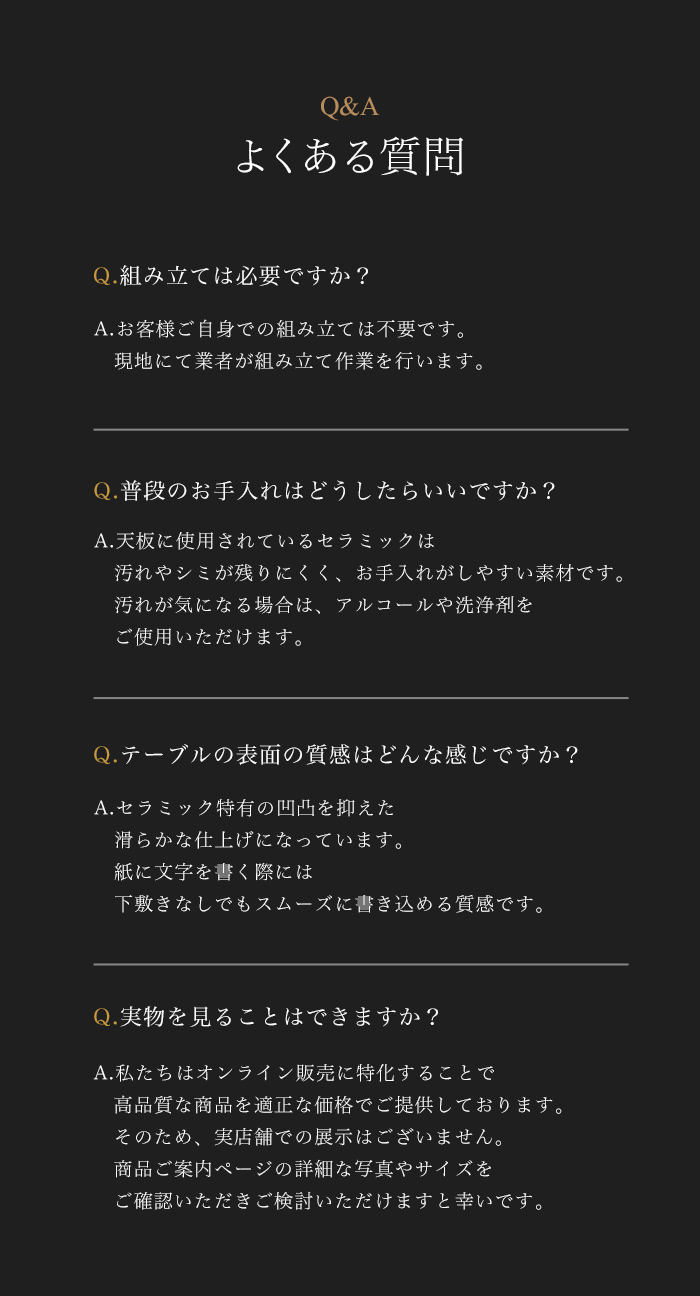 Q&A
よくある質問

Q.組み立ては必要ですか？

A.お客様ご自身での組み立ては不要です。
現地にて業者が組み立て作業を行います。

Q.普段のお手入れはどうしたらいいですか？

A.天板に使用されているセラミックは
汚れやシミが残りにくく、お手入れがしやすい素材です。
汚れが気になる場合は、アルコールや洗浄剤を
ご使用いただけます。

Q.テーブルの表面の質感はどんな感じですか？

A.セラミック特有の凹凸を抑えた
滑らかな仕上げになっています。
紙に文字を書く際には
下敷きなしでもスムーズに書き込める質感です。

Q.実物を見ることはできますか？

A.私たちはオンライン販売に特化することで
高品質な商品を適正な価格でご提供しております。
そのため、実店舗での展示はございません。
商品ご案内ページの詳細な写真やサイズを
ご確認いただきご検討いただけますと幸いです。